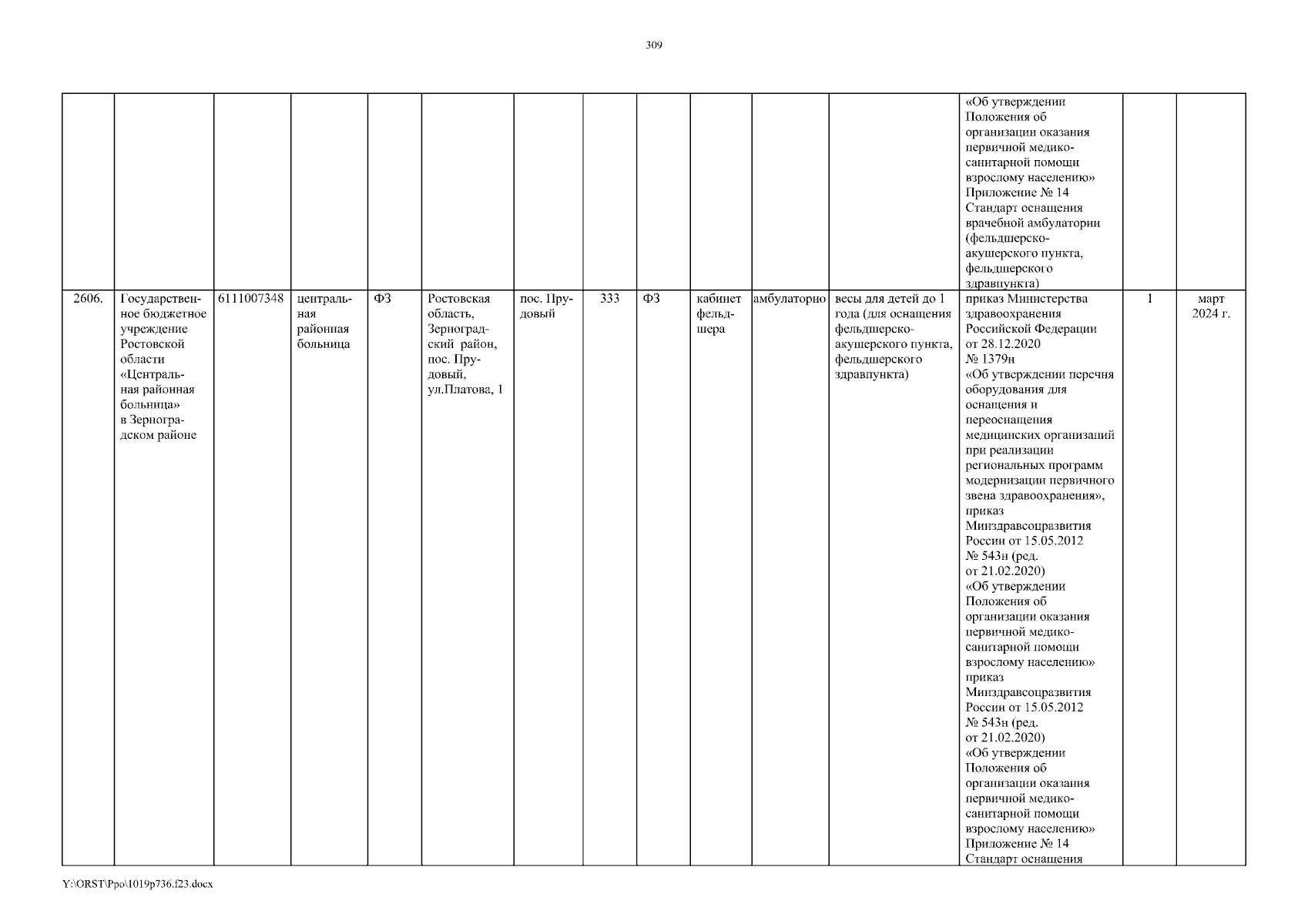 309

| | | | | | | | | | | | | | | |
|---|---|---|---|---|---|---|---|---|---|---|---|---|---|---|
| | | | | | | | | | | | | «Об утверждении Положения об организации оказания первичной медико-санитарной помощи взрослому населению» Приложение № 14 Стандарт оснащения врачебной амбулатории (фельдшерско-акушерского пункта, фельдшерского здравпункта) | | |
| 2606. | Государственное бюджетное учреждение Ростовской области «Центральная районная больница» в Зерноградском районе | 6111007348 | центральная районная больница | ФЗ | Ростовская область, Зерноградский район, пос. Прудовый, ул.Платова, 1 | пос. Прудовый | 333 | ФЗ | кабинет фельдшера | амбулаторно | весы для детей до 1 года (для оснащения фельдшерско-акушерского пункта, фельдшерского здравпункта) | приказ Министерства здравоохранения Российской Федерации от 28.12.2020 № 1379н «Об утверждении перечня оборудования для оснащения и переоснащения медицинских организаций при реализации региональных программ модернизации первичного звена здравоохранения», приказ Минздравсоцразвития России от 15.05.2012 № 543н (ред. от 21.02.2020) «Об утверждении Положения об организации оказания первичной медико-санитарной помощи взрослому населению» приказ Минздравсоцразвития России от 15.05.2012 № 543н (ред. от 21.02.2020) «Об утверждении Положения об организации оказания первичной медико-санитарной помощи взрослому населению» Приложение № 14 Стандарт оснащения | 1 | март 2024 г. |

Y:\ORST\Ppo\1019p736.f23.docx